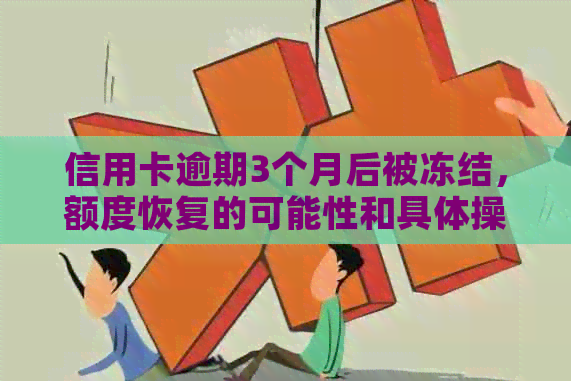 信用卡逾期3个月后被冻结，额度恢复的可能性和具体操